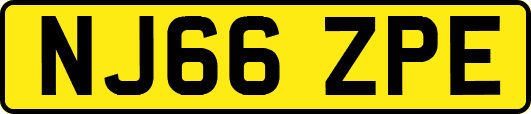 NJ66 ZPE